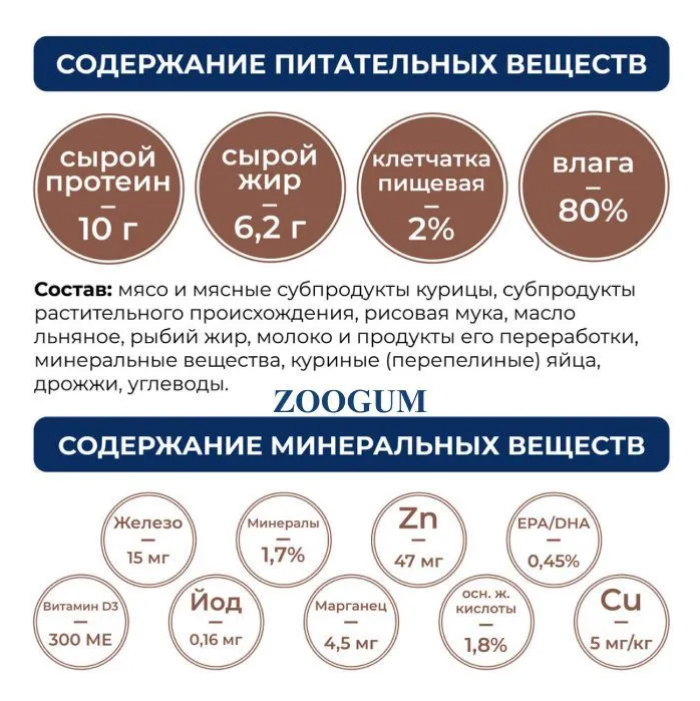 СОДЕРЖАНИЕ ПИТАТЕЛЬНЫХ ВЕЩЕСТВ

сырой протеин — 10 г

сырой жир — 6,2 г

клетчатка пищевая — 2%

влага — 80%

**Состав:** мясо и мясные субпродукты курицы, субпродукты растительного происхождения, рисовая мука, масло льняное, рыбий жир, молоко и продукты его переработки, минеральные вещества, куриные (перепелиные) яйца, дрожжи, углеводы.

ZOOGUM

СОДЕРЖАНИЕ МИНЕРАЛЬНЫХ ВЕЩЕСТВ

Железо — 15 мг

Минералы — 1,7%

Zn — 47 мг

EPA/DHA — 0,45%

Витамин D3 — 300 МЕ

Йод — 0,16 мг

Марганец — 4,5 мг

осн. ж. кислоты — 1,8%

Cu — 5 мг/кг